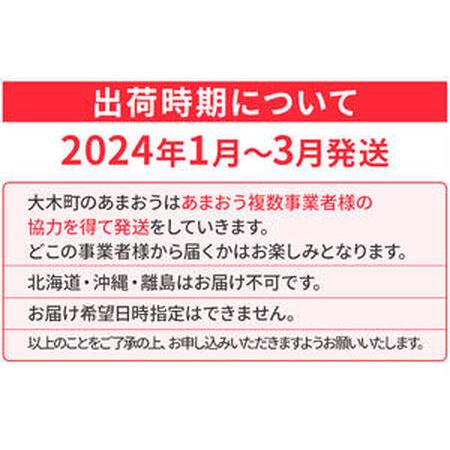 出荷時期について

2024年1月～3月発送

大木町のあまおうはあまおう複数事業者様の協力を得て発送をしていきます。
どこの事業者様から届くかはお楽しみとなります。

北海道・沖縄・離島はお届け不可です。

お届け希望日時指定はできません。

以上のことをご了承の上、お申し込みいただきますようお願いいたします。